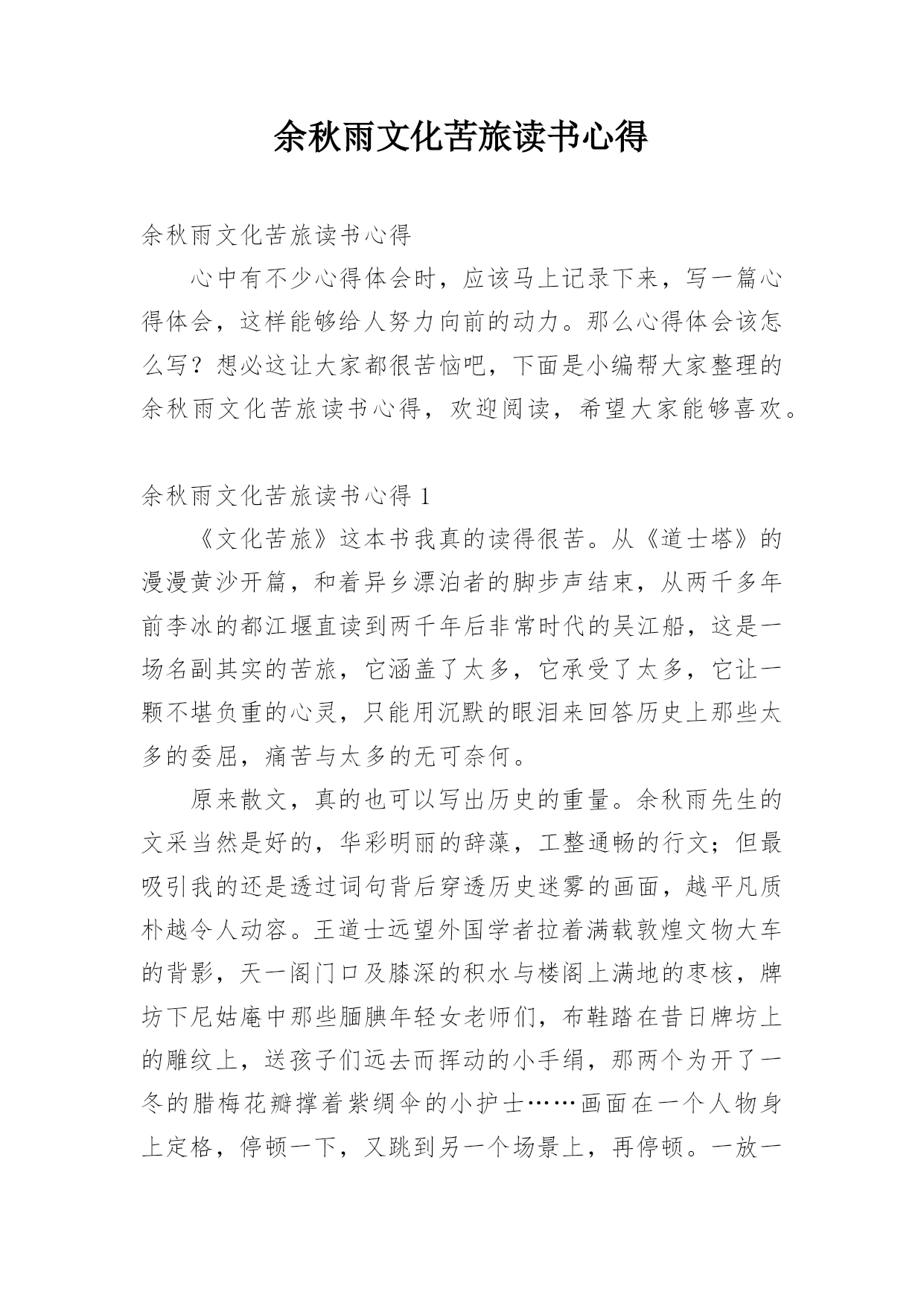 余秋雨文化苦旅读书心得

余秋雨文化苦旅读书心得

心中有不少心得体会时，应该马上记录下来，写一篇心得体会，这样能够给人努力向前的动力。那么心得体会该怎么写？想必这让大家都很苦恼吧，下面是小编帮大家整理的余秋雨文化苦旅读书心得，欢迎阅读，希望大家能够喜欢。

余秋雨文化苦旅读书心得 1

《文化苦旅》这本书我真的读得很苦。从《道士塔》的漫漫黄沙开篇，和着异乡漂泊者的脚步声结束，从两千多年前李冰的都江堰直读到两千年后非常时代的吴江船，这是一场名副其实的苦旅，它涵盖了太多，它承受了太多，它让一颗不堪负重的心灵，只能用沉默的眼泪来回答历史上那些太多的委屈，痛苦与太多的无可奈何。

原来散文，真的也可以写出历史的重量。余秋雨先生的文采当然是好的，华彩明丽的辞藻，工整通畅的行文；但最吸引我的还是透过词句背后穿透历史迷雾的画面，越平凡质朴越令人动容。王道士远望外国学者拉着满载敦煌文物大车的背影，天一阁门口及膝深的积水与楼阁上满地的枣核，牌坊下尼姑庵中那些腼腆年轻女老师们，布鞋踏在昔日牌坊上的雕纹上，送孩子们远去而挥动的小手绢，那两个为开了一冬的腊梅花瓣撑着紫绸伞的小护士……画面在一个人物身上定格，停顿一下，又跳到另一个场景上，再停顿。一放一